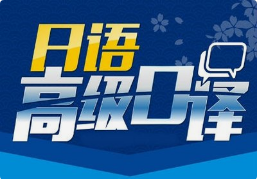 日语
高级口译